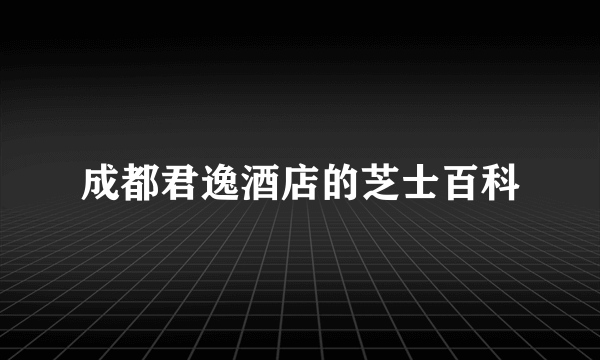 成都君逸酒店的芝士百科